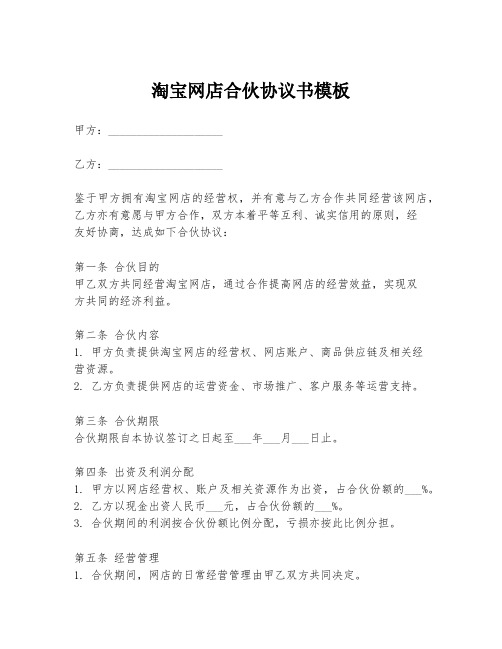 淘宝网店合伙协议书模板

甲方：____________________

乙方：____________________

鉴于甲方拥有淘宝网店的经营权，并有意与乙方合作共同经营该网店，乙方亦有意愿与甲方合作，双方本着平等互利、诚实信用的原则，经友好协商，达成如下合伙协议：

第一条 合伙目的
甲乙双方共同经营淘宝网店，通过合作提高网店的经营效益，实现双方共同的经济利益。

第二条 合伙内容
1. 甲方负责提供淘宝网店的经营权、网店账户、商品供应链及相关经营资源。
2. 乙方负责提供网店的运营资金、市场推广、客户服务等运营支持。

第三条 合伙期限
合伙期限自本协议签订之日起至___年___月___日止。

第四条 出资及利润分配
1. 甲方以网店经营权、账户及相关资源作为出资，占合伙份额的___%。
2. 乙方以现金出资人民币___元，占合伙份额的___%。
3. 合伙期间的利润按合伙份额比例分配，亏损亦按此比例分担。

第五条 经营管理
1. 合伙期间，网店的日常经营管理由甲乙双方共同决定。